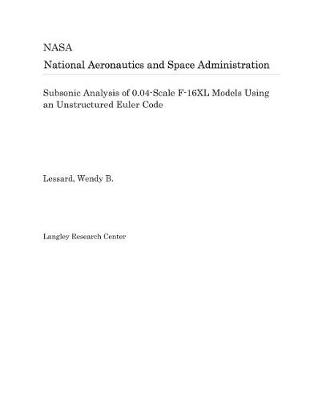 NASA
National Aeronautics and Space Administration

Subsonic Analysis of 0.04-Scale F-16XL Models Using an Unstructured Euler Code

Lessard, Wendy B.

Langley Research Center